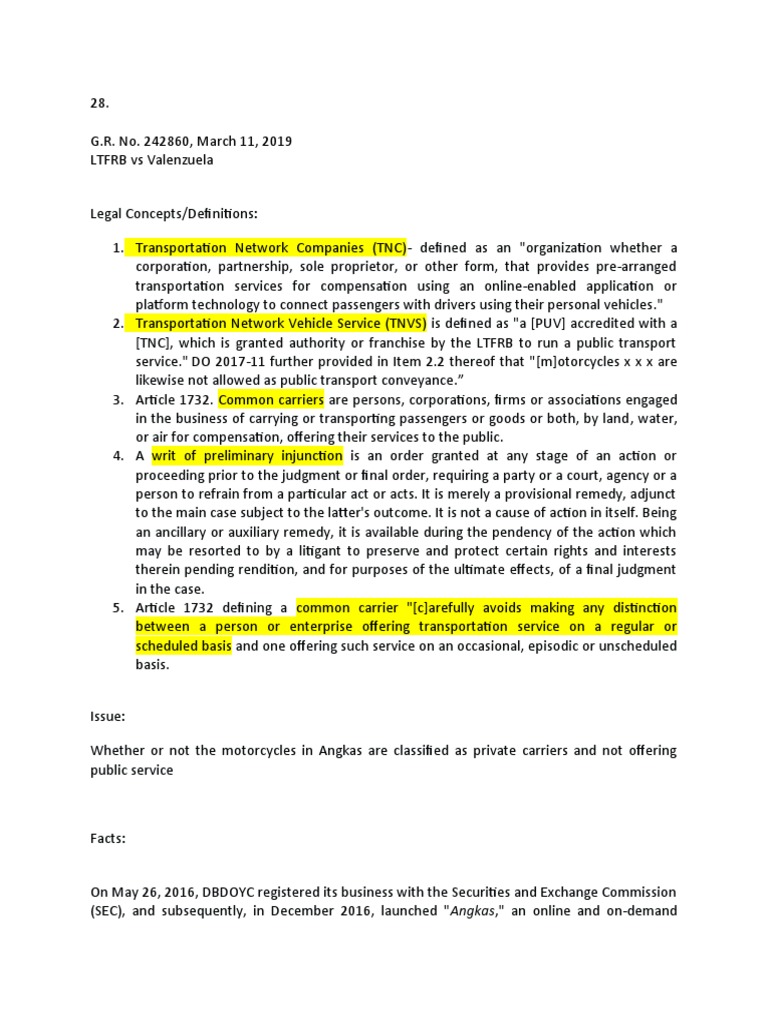 28.

G.R. No. 242860, March 11, 2019
LTFRB vs Valenzuela

Legal Concepts/Definitions:

1. Transportation Network Companies (TNC)- defined as an "organization whether a corporation, partnership, sole proprietor, or other form, that provides pre-arranged transportation services for compensation using an online-enabled application or platform technology to connect passengers with drivers using their personal vehicles."
2. Transportation Network Vehicle Service (TNVS) is defined as "a [PUV] accredited with a [TNC], which is granted authority or franchise by the LTFRB to run a public transport service." DO 2017-11 further provided in Item 2.2 thereof that "[m]otorcycles x x x are likewise not allowed as public transport conveyance."
3. Article 1732. Common carriers are persons, corporations, firms or associations engaged in the business of carrying or transporting passengers or goods or both, by land, water, or air for compensation, offering their services to the public.
4. A writ of preliminary injunction is an order granted at any stage of an action or proceeding prior to the judgment or final order, requiring a party or a court, agency or a person to refrain from a particular act or acts. It is merely a provisional remedy, adjunct to the main case subject to the latter's outcome. It is not a cause of action in itself. Being an ancillary or auxiliary remedy, it is available during the pendency of the action which may be resorted to by a litigant to preserve and protect certain rights and interests therein pending rendition, and for purposes of the ultimate effects, of a final judgment in the case.
5. Article 1732 defining a common carrier "[c]arefully avoids making any distinction between a person or enterprise offering transportation service on a regular or scheduled basis and one offering such service on an occasional, episodic or unscheduled basis.

Issue:

Whether or not the motorcycles in Angkas are classified as private carriers and not offering public service

Facts:

On May 26, 2016, DBDOYC registered its business with the Securities and Exchange Commission (SEC), and subsequently, in December 2016, launched "Angkas," an online and on-demand